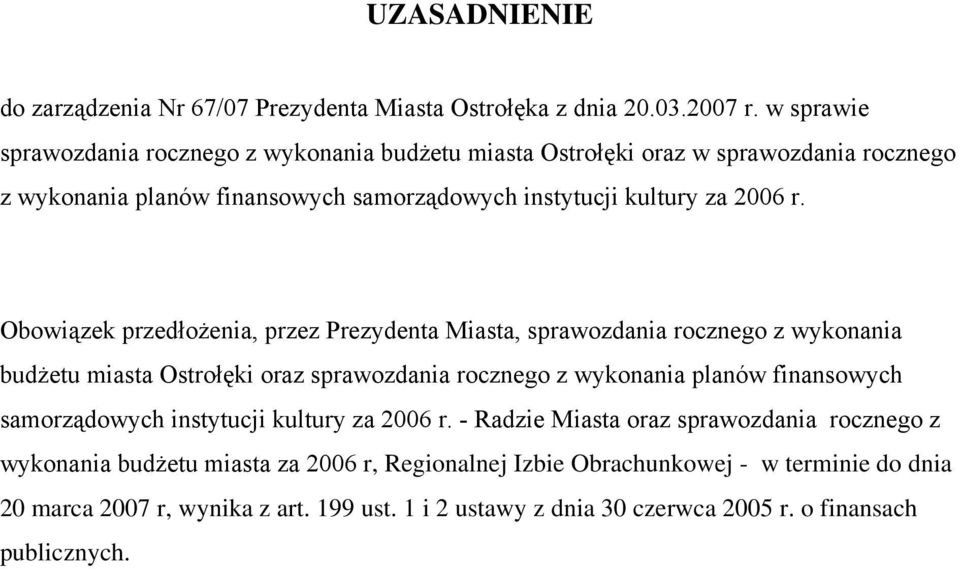 UZASADNIENIE

do zarządzenia Nr 67/07 Prezydenta Miasta Ostrołęka z dnia 20.03.2007 r. w sprawie sprawozdania rocznego z wykonania budżetu miasta Ostrołęki oraz w sprawozdania rocznego z wykonania planów finansowych samorządowych instytucji kultury za 2006 r.

Obowiązek przedłożenia, przez Prezydenta Miasta, sprawozdania rocznego z wykonania budżetu miasta Ostrołęki oraz sprawozdania rocznego z wykonania planów finansowych samorządowych instytucji kultury za 2006 r. - Radzie Miasta oraz sprawozdania rocznego z wykonania budżetu miasta za 2006 r, Regionalnej Izbie Obrachunkowej - w terminie do dnia 20 marca 2007 r, wynika z art. 199 ust. 1 i 2 ustawy z dnia 30 czerwca 2005 r. o finansach publicznych.